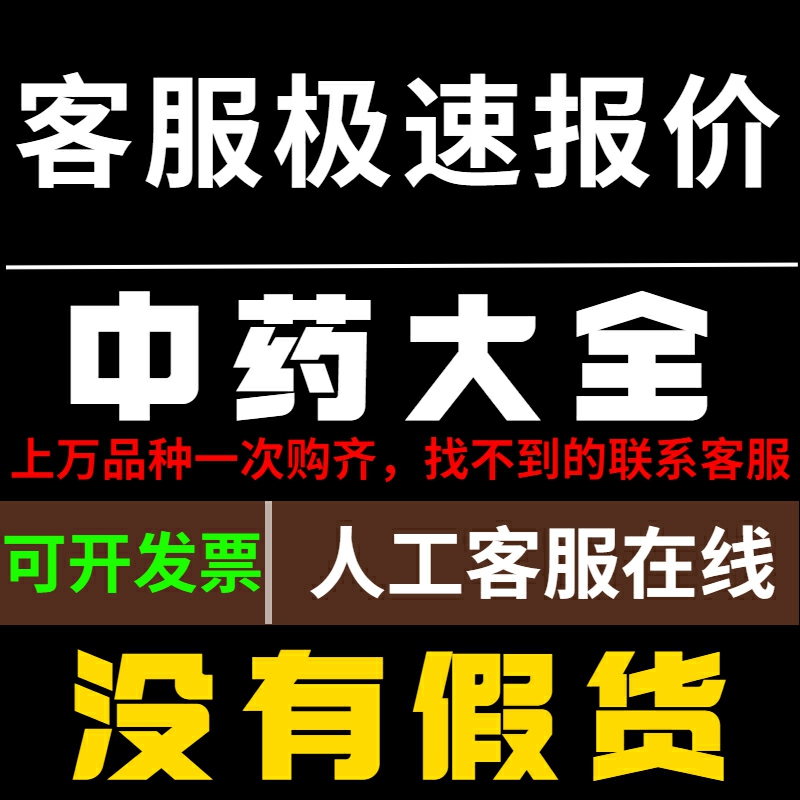 客服极速报价

中药大全

上万品种一次购齐，找不到的联系客服

可开发票

人工客服在线

没有假货